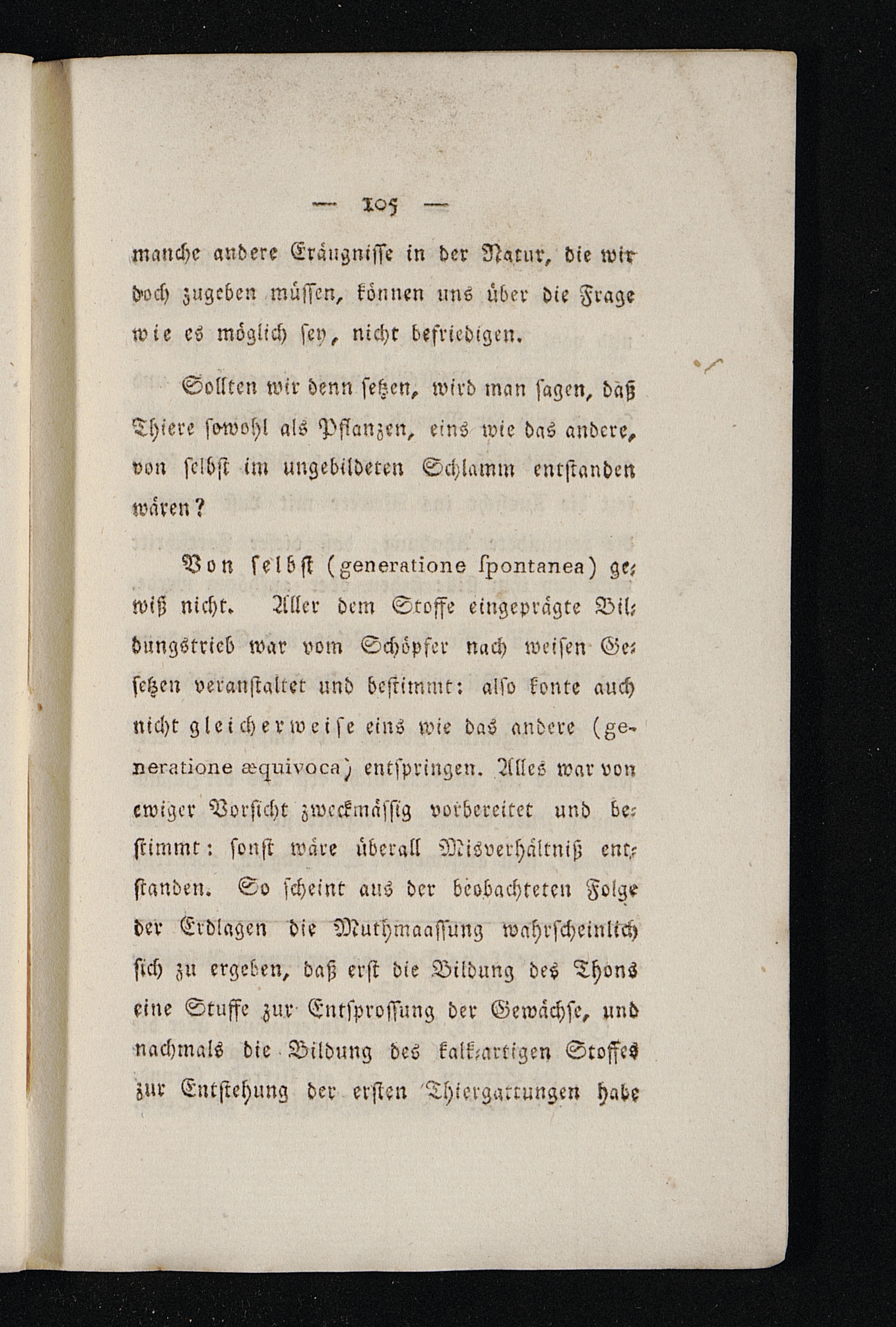 — 105 —

manche andere Eräugnisse in der Natur, die wir doch zugeben müssen, können uns über die Frage wie es möglich sey, nicht befriedigen.

Sollten wir denn setzen, wird man sagen, daß Thiere sowohl als Pflanzen, eins wie das andere, von selbst im ungebildeten Schlamm entstanden wären?

Von selbst (generatione ſpontanea) gewiß nicht. Aller dem Stoffe eingeprägte Bildungstrieb war vom Schöpfer nach weisen Gesetzen veranstaltet und bestimmt: also konte auch nicht gleicherweise eins wie das andere (generatione æquivoca) entspringen. Alles war von ewiger Vorsicht zweckmässig vorbereitet und bestimmt: sonst wäre überall Misverhältniß entstanden. So scheint aus der beobachteten Folge der Erdlagen die Muthmaassung wahrscheinlich sich zu ergeben, daß erst die Bildung des Thons eine Stuffe zur Entsprossung der Gewächse, und nachmals die Bildung des kalk-artigen Stoffes zur Entstehung der ersten Thiergattungen habe